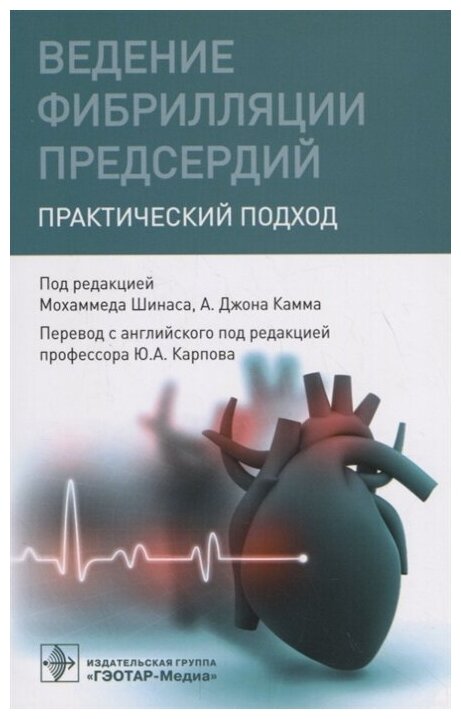 ВЕДЕНИЕ ФИБРИЛЛЯЦИИ ПРЕДСЕРДИЙ

ПРАКТИЧЕСКИЙ ПОДХОД

Под редакцией
Мохаммеда Шинаса, А. Джона Камма

Перевод с английского под редакцией
профессора Ю.А. Карпова

ИЗДАТЕЛЬСКАЯ ГРУППА
«ГЭОТАР-Медиа»